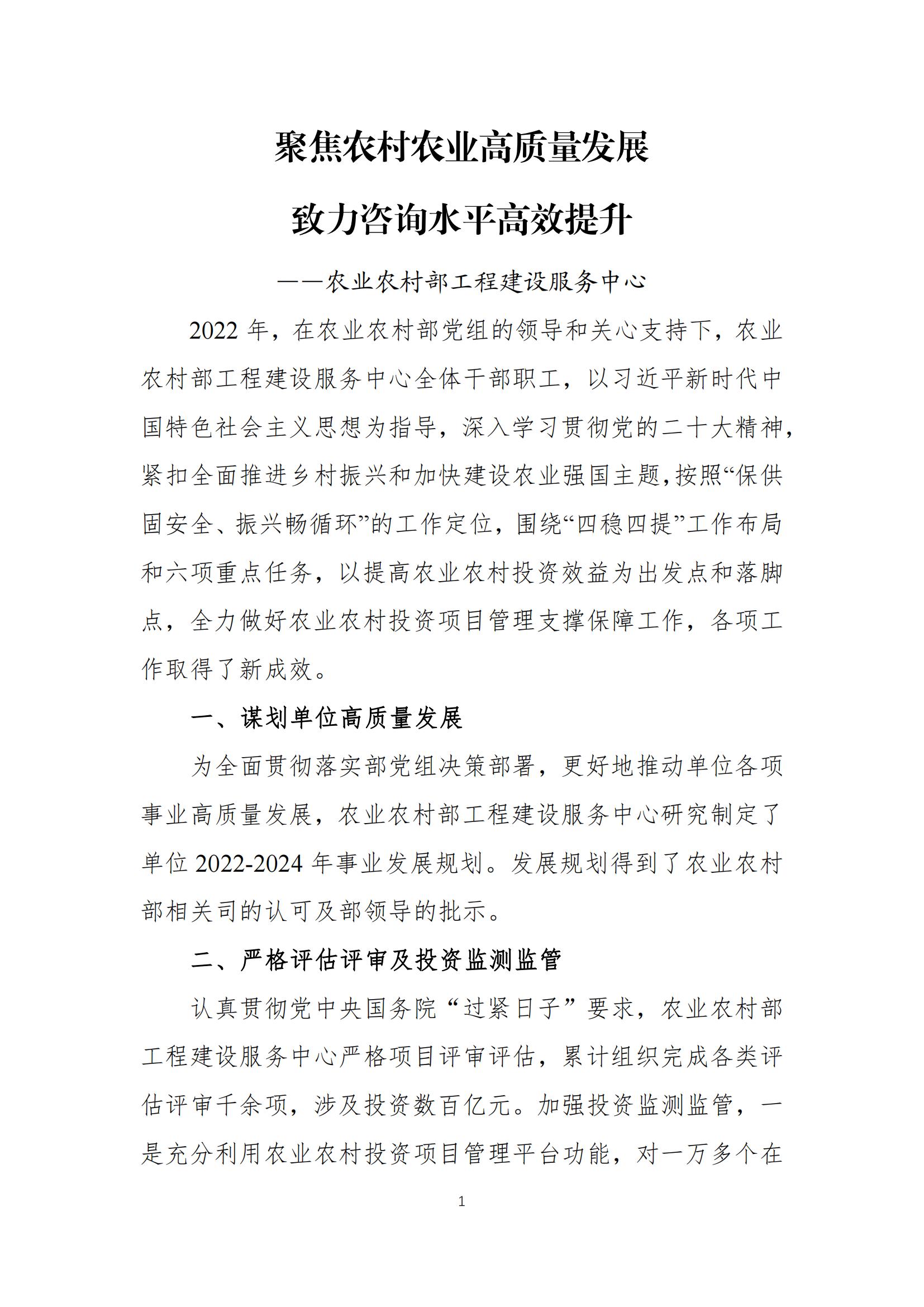 聚焦农村农业高质量发展

致力咨询水平高效提升

——农业农村部工程建设服务中心

2022 年，在农业农村部党组的领导和关心支持下，农业农村部工程建设服务中心全体干部职工，以习近平新时代中国特色社会主义思想为指导，深入学习贯彻党的二十大精神，紧扣全面推进乡村振兴和加快建设农业强国主题，按照“保供固安全、振兴畅循环”的工作定位，围绕“四稳四提”工作布局和六项重点任务，以提高农业农村投资效益为出发点和落脚点，全力做好农业农村投资项目管理支撑保障工作，各项工作取得了新成效。

一、谋划单位高质量发展

为全面贯彻落实部党组决策部署，更好地推动单位各项事业高质量发展，农业农村部工程建设服务中心研究制定了单位 2022-2024 年事业发展规划。发展规划得到了农业农村部相关司的认可及部领导的批示。

二、严格评估评审及投资监测监管

认真贯彻党中央国务院“过紧日子”要求，农业农村部工程建设服务中心严格项目评审评估，累计组织完成各类评估评审千余项，涉及投资数百亿元。加强投资监测监管，一是充分利用农业农村投资项目管理平台功能，对一万多个在

1